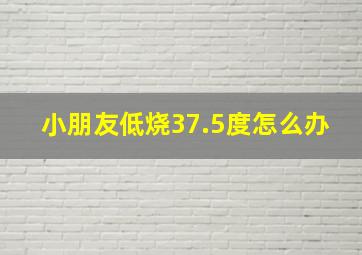 小朋友低烧37.5度怎么办